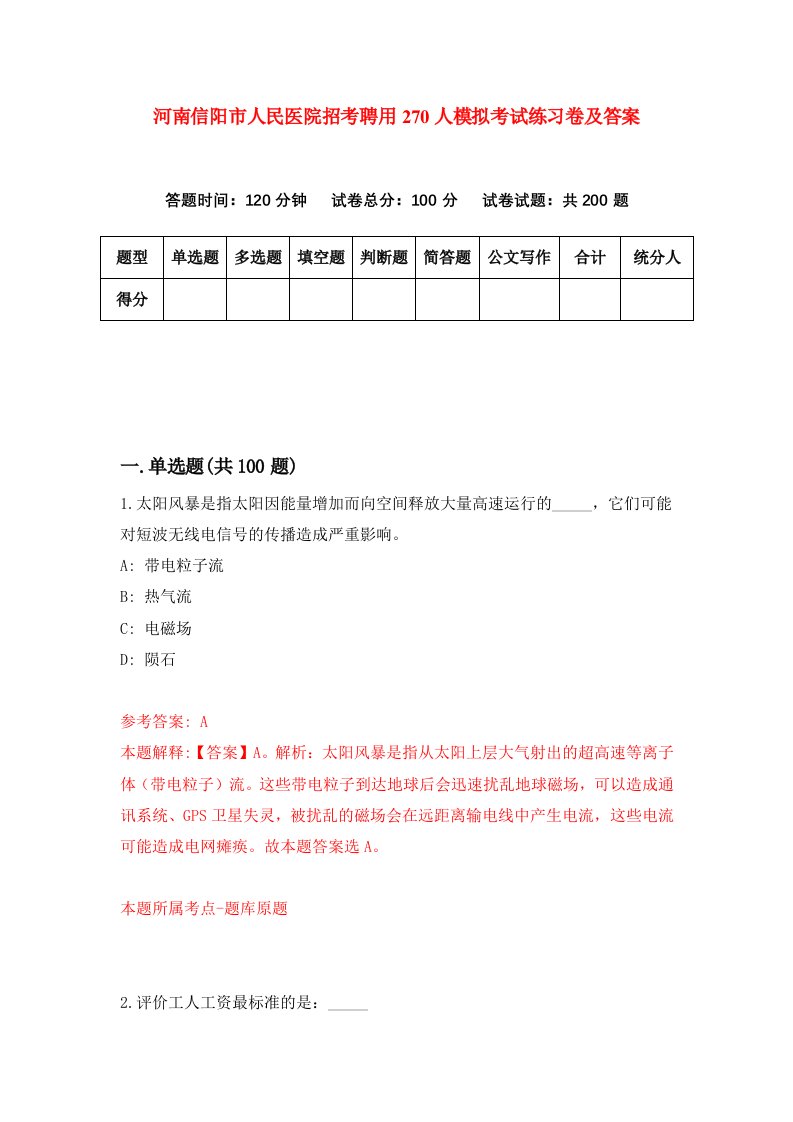 河南信阳市人民医院招考聘用270人模拟考试练习卷及答案

答题时间：120分钟　试卷总分：100分　试卷试题：共200题

| 题型 | 单选题 | 多选题 | 填空题 | 判断题 | 简答题 | 公文写作 | 合计 | 统分人 |
|---|---|---|---|---|---|---|---|---|
| 得分 | | | | | | | | |

一.单选题(共100题)

1.太阳风暴是指太阳因能量增加而向空间释放大量高速运行的_____，它们可能对短波无线电信号的传播造成严重影响。

A: 带电粒子流

B: 热气流

C: 电磁场

D: 陨石

参考答案: A

本题解释:【答案】A。解析：太阳风暴是指从太阳上层大气射出的超高速等离子体（带电粒子）流。这些带电粒子到达地球后会迅速扰乱地球磁场，可以造成通讯系统、GPS卫星失灵，被扰乱的磁场会在远距离输电线中产生电流，这些电流可能造成电网瘫痪。故本题答案选A。

本题所属考点-题库原题

2.评价工人工资最标准的是：_____